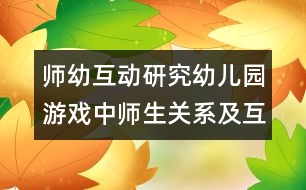 师幼互动研究幼儿园游戏中师生关系及互